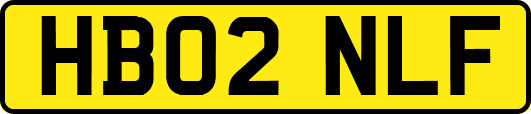 HB02 NLF